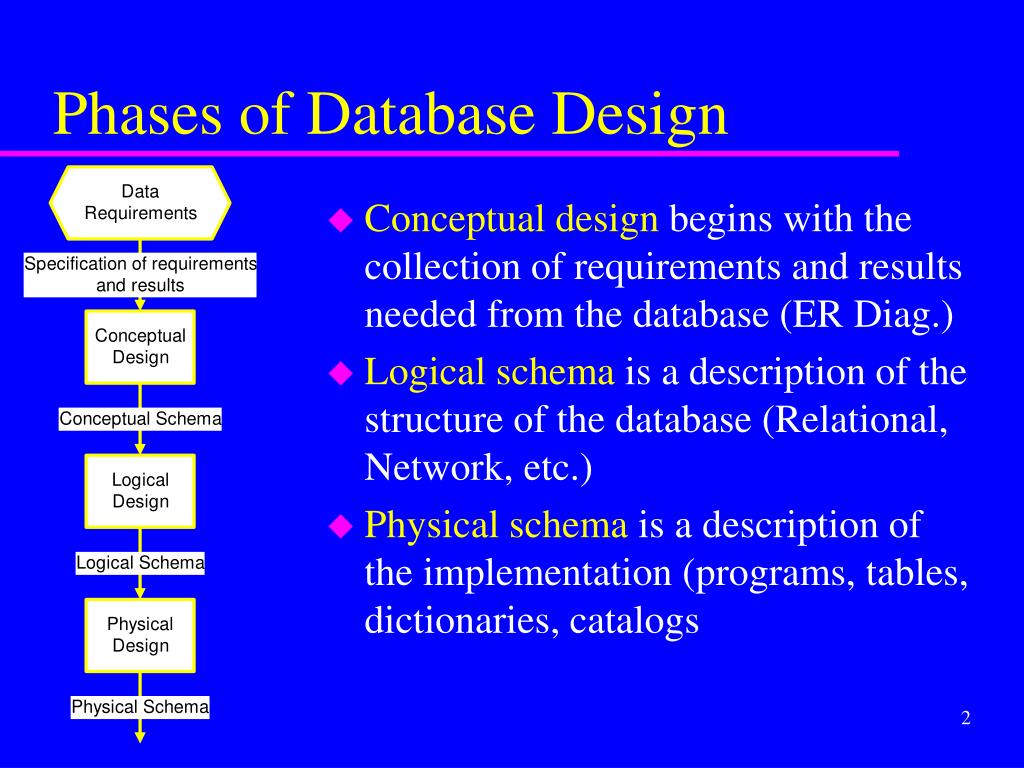 Phases of Database Design

Data Requirements

Specification of requirements and results

Conceptual Design

Conceptual Schema

Logical Design

Logical Schema

Physical Design

Physical Schema

Conceptual design begins with the collection of requirements and results needed from the database (ER Diag.)

Logical schema is a description of the structure of the database (Relational, Network, etc.)

Physical schema is a description of the implementation (programs, tables, dictionaries, catalogs

2